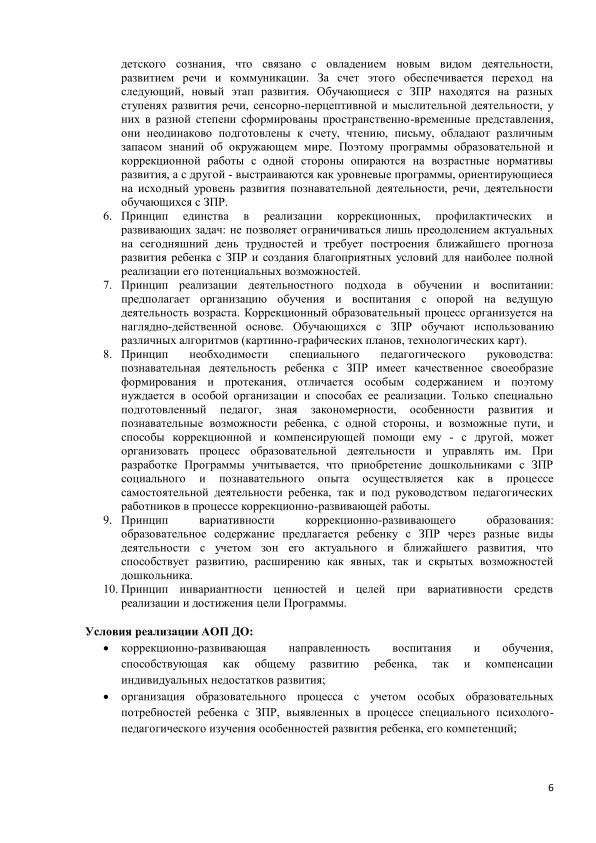 детского сознания, что связано с овладением новым видом деятельности, развитием речи и коммуникации. За счет этого обеспечивается переход на следующий, новый этап развития. Обучающиеся с ЗПР находятся на разных ступенях развития речи, сенсорно-перцептивной и мыслительной деятельности, у них в разной степени сформированы пространственно-временные представления, они неодинаково подготовлены к счету, чтению, письму, обладают различным запасом знаний об окружающем мире. Поэтому программы образовательной и коррекционной работы с одной стороны опираются на возрастные нормативы развития, а с другой - выстраиваются как уровневые программы, ориентирующиеся на исходный уровень развития познавательной деятельности, речи, деятельности обучающихся с ЗПР.

6. Принцип единства в реализации коррекционных, профилактических и развивающих задач: не позволяет ограничиваться лишь преодолением актуальных на сегодняшний день трудностей и требует построения ближайшего прогноза развития ребенка с ЗПР и создания благоприятных условий для наиболее полной реализации его потенциальных возможностей.
7. Принцип реализации деятельностного подхода в обучении и воспитании: предполагает организацию обучения и воспитания с опорой на ведущую деятельность возраста. Коррекционный образовательный процесс организуется на наглядно-действенной основе. Обучающихся с ЗПР обучают использованию различных алгоритмов (картинно-графических планов, технологических карт).
8. Принцип необходимости специального педагогического руководства: познавательная деятельность ребенка с ЗПР имеет качественное своеобразие формирования и протекания, отличается особым содержанием и поэтому нуждается в особой организации и способах ее реализации. Только специально подготовленный педагог, зная закономерности, особенности развития и познавательные возможности ребенка, с одной стороны, и возможные пути, и способы коррекционной и компенсирующей помощи ему - с другой, может организовать процесс образовательной деятельности и управлять им. При разработке Программы учитывается, что приобретение дошкольниками с ЗПР социального и познавательного опыта осуществляется как в процессе самостоятельной деятельности ребенка, так и под руководством педагогических работников в процессе коррекционно-развивающей работы.
9. Принцип вариативности коррекционно-развивающего образования: образовательное содержание предлагается ребенку с ЗПР через разные виды деятельности с учетом зон его актуального и ближайшего развития, что способствует развитию, расширению как явных, так и скрытых возможностей дошкольника.
10. Принцип инвариантности ценностей и целей при вариативности средств реализации и достижения цели Программы.

Условия реализации АОП ДО:

• коррекционно-развивающая направленность воспитания и обучения, способствующая как общему развитию ребенка, так и компенсации индивидуальных недостатков развития;
• организация образовательного процесса с учетом особых образовательных потребностей ребенка с ЗПР, выявленных в процессе специального психолого-педагогического изучения особенностей развития ребенка, его компетенций;

6